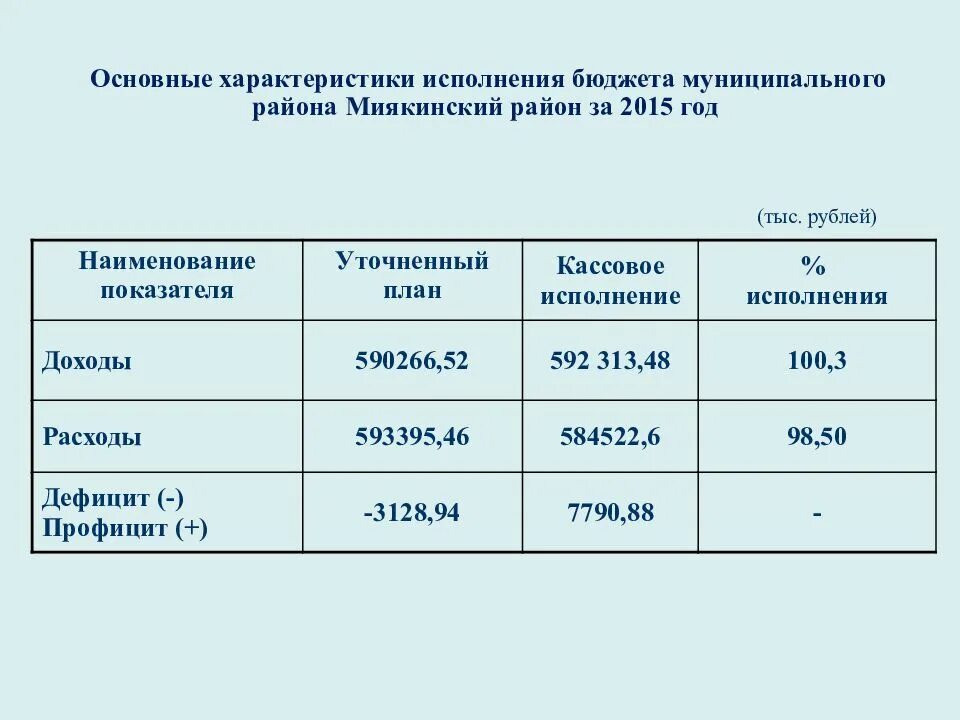 Основные характеристики исполнения бюджета муниципального района Миякинский район за 2015 год

(тыс. рублей)

| Наименование показателя | Уточненный план | Кассовое исполнение | % исполнения |
|---|---|---|---|
| Доходы | 590266,52 | 592 313,48 | 100,3 |
| Расходы | 593395,46 | 584522,6 | 98,50 |
| Дефицит (-) Профицит (+) | -3128,94 | 7790,88 | - |